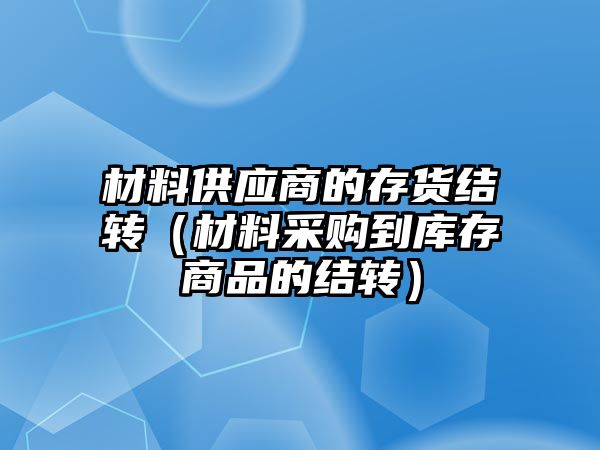 材料供应商的存货结转（材料采购到库存商品的结转）